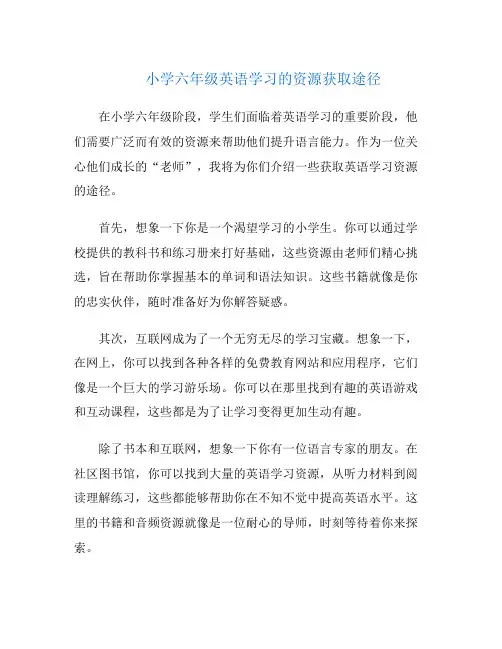 小学六年级英语学习的资源获取途径

在小学六年级阶段，学生们面临着英语学习的重要阶段，他们需要广泛而有效的资源来帮助他们提升语言能力。作为一位关心他们成长的“老师”，我将为你们介绍一些获取英语学习资源的途径。

首先，想象一下你是一个渴望学习的小学生。你可以通过学校提供的教科书和练习册来打好基础，这些资源由老师们精心挑选，旨在帮助你掌握基本的单词和语法知识。这些书籍就像是你的忠实伙伴，随时准备好为你解答疑惑。

其次，互联网成为了一个无穷无尽的学习宝藏。想象一下，在网上，你可以找到各种各样的免费教育网站和应用程序，它们像是一个巨大的学习游乐场。你可以在那里找到有趣的英语游戏和互动课程，这些都是为了让学习变得更加生动有趣。

除了书本和互联网，想象一下你有一位语言专家的朋友。在社区图书馆，你可以找到大量的英语学习资源，从听力材料到阅读理解练习，这些都能够帮助你在不知不觉中提高英语水平。这里的书籍和音频资源就像是一位耐心的导师，时刻等待着你来探索。